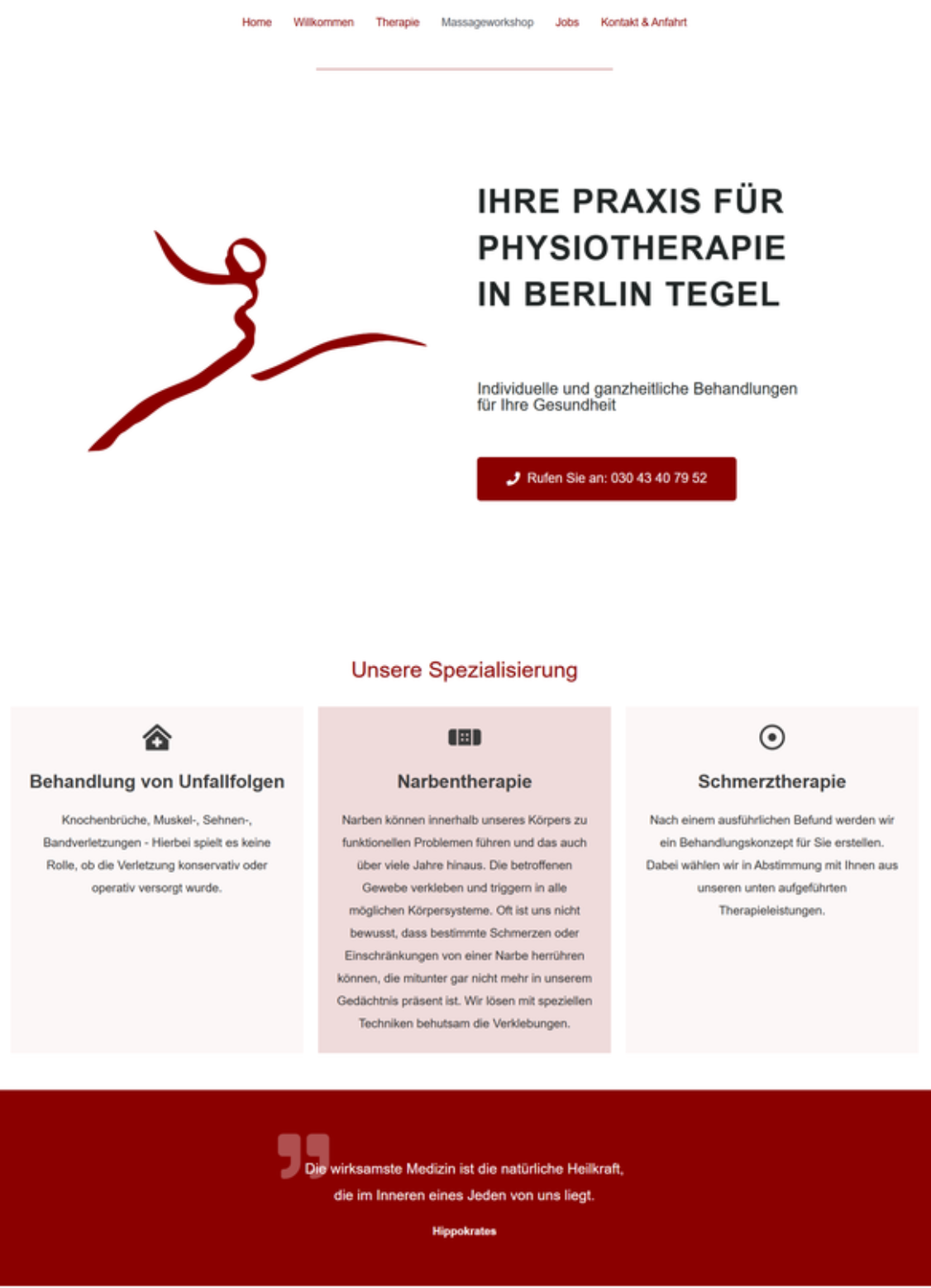 Home Willkommen Therapie Massageworkshop Jobs Kontakt & Anfahrt

IHRE PRAXIS FÜR PHYSIOTHERAPIE IN BERLIN TEGEL

Individuelle und ganzheitliche Behandlungen für Ihre Gesundheit

Rufen Sie an: 030 43 40 79 52

Unsere Spezialisierung

Behandlung von Unfallfolgen

Knochenbrüche, Muskel-, Sehnen-, Bandverletzungen - Hierbei spielt es keine Rolle, ob die Verletzung konservativ oder operativ versorgt wurde.

Narbentherapie

Narben können innerhalb unseres Körpers zu funktionellen Problemen führen und das auch über viele Jahre hinaus. Die betroffenen Gewebe verkleben und triggern in alle möglichen Körpersysteme. Oft ist uns nicht bewusst, dass bestimmte Schmerzen oder Einschränkungen von einer Narbe herrühren können, die mitunter gar nicht mehr in unserem Gedächtnis präsent ist. Wir lösen mit speziellen Techniken behutsam die Verklebungen.

Schmerztherapie

Nach einem ausführlichen Befund werden wir ein Behandlungskonzept für Sie erstellen. Dabei wählen wir in Abstimmung mit Ihnen aus unseren unten aufgeführten Therapieleistungen.

Die wirksamste Medizin ist die natürliche Heilkraft, die im Inneren eines Jeden von uns liegt.

Hippokrates